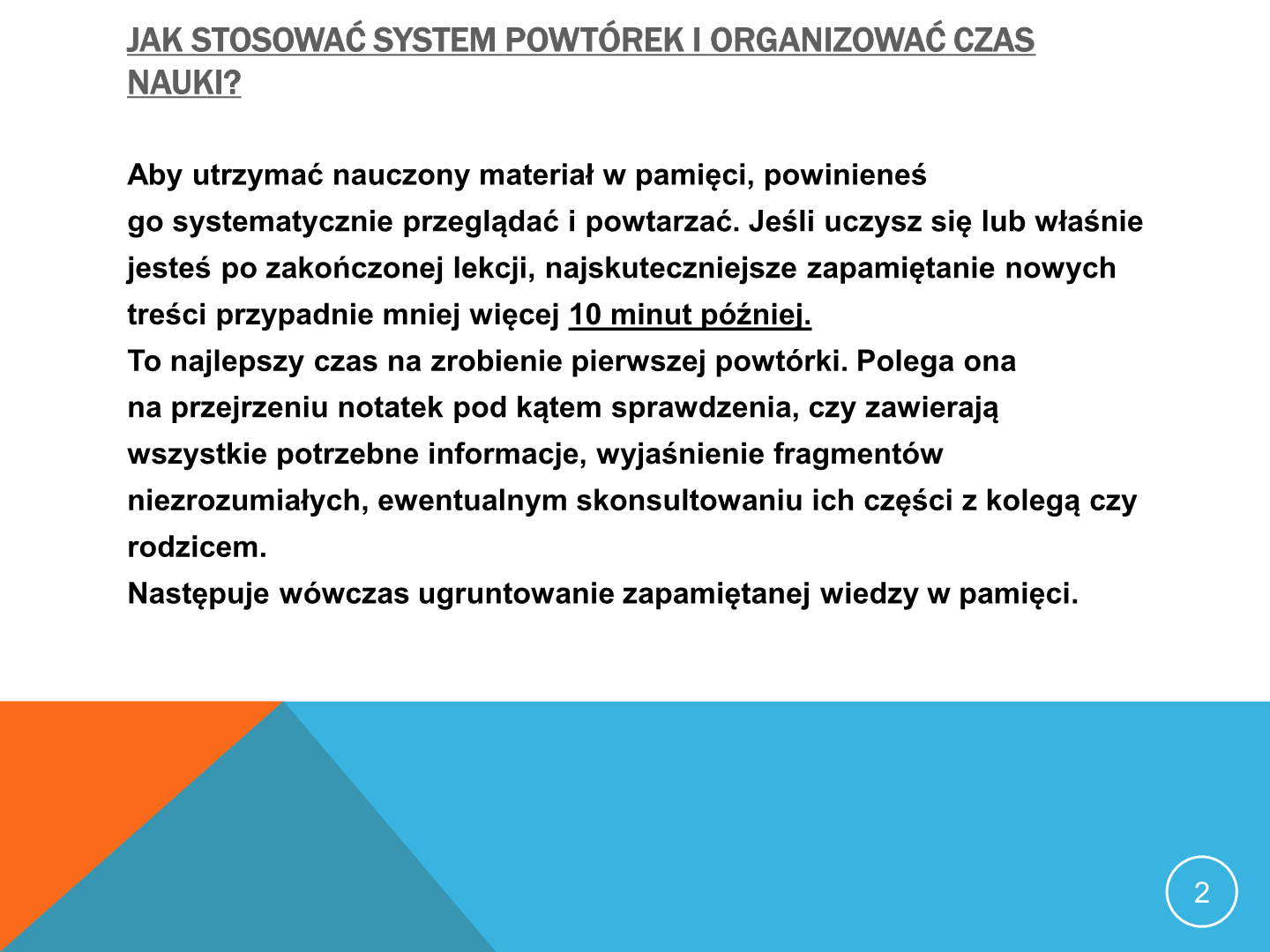 JAK STOSOWAĆ SYSTEM POWTÓREK I ORGANIZOWAĆ CZAS NAUKI?

Aby utrzymać nauczony materiał w pamięci, powinieneś go systematycznie przeglądać i powtarzać. Jeśli uczysz się lub właśnie jesteś po zakończonej lekcji, najskuteczniejsze zapamiętanie nowych treści przypadnie mniej więcej 10 minut później.
To najlepszy czas na zrobienie pierwszej powtórki. Polega ona na przejrzeniu notatek pod kątem sprawdzenia, czy zawierają wszystkie potrzebne informacje, wyjaśnienie fragmentów niezrozumiałych, ewentualnym skonsultowaniu ich części z kolegą czy rodzicem.
Następuje wówczas ugruntowanie zapamiętanej wiedzy w pamięci.

2